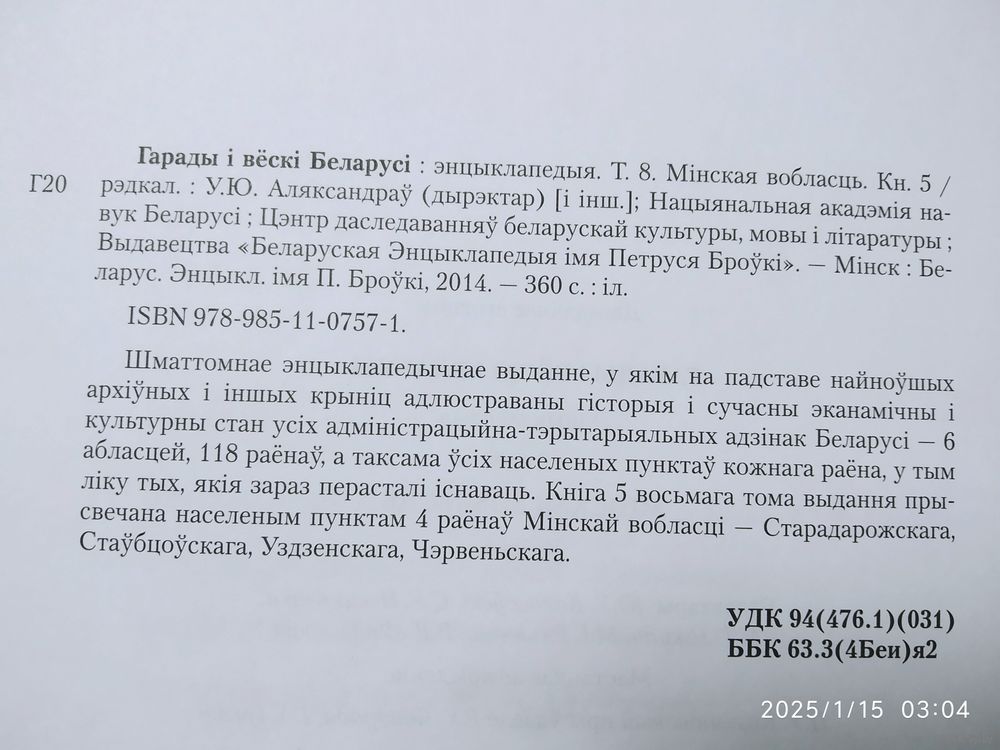 Г20

Гарады і вёскі Беларусі : энцыклапедыя. Т. 8. Мінская вобласць. Кн. 5 / рэдкал. : У.Ю. Аляксандраў (дырэктар) [і інш.]; Нацыянальная акадэмія навук Беларусі ; Цэнтр даследаванняў беларускай культуры, мовы і літаратуры ; Выдавецтва «Беларуская Энцыклапедыя імя Петруся Броўкі». — Мінск : Беларус. Энцыкл. імя П. Броўкі, 2014. — 360 с. : іл.

ISBN 978-985-11-0757-1.

Шматтомнае энцыклапедычнае выданне, у якім на падставе найноўшых архіўных і іншых крыніц адлюстраваны гісторыя і сучасны эканамічны і культурны стан усіх адміністрацыйна-тэрытарыяльных адзінак Беларусі — 6 абласцей, 118 раёнаў, а таксама ўсіх населеных пунктаў кожнага раёна, у тым ліку тых, якія зараз перасталі існаваць. Кніга 5 восьмага тома выдання прысвечана населеным пунктам 4 раёнаў Мінскай вобласці — Старадарожскага, Стаўбцоўскага, Уздзенскага, Чэрвеньскага.

УДК 94(476.1)(031)
ББК 63.3(4Беи)я2

2025/1/15 03:04